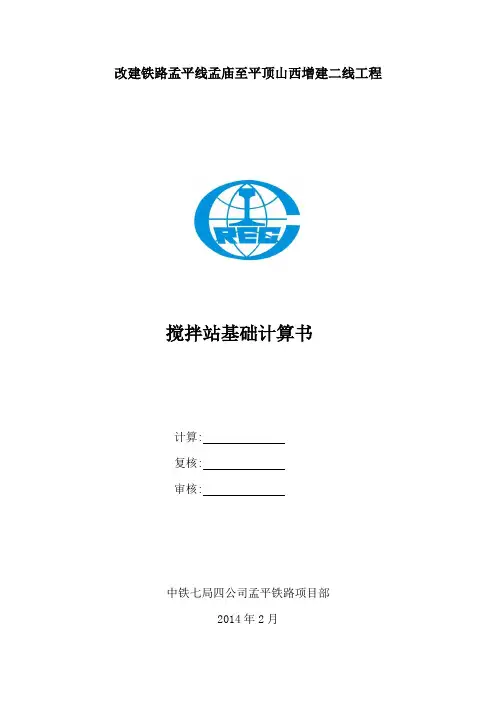 改建铁路孟平线孟庙至平顶山西增建二线工程

CREC

搅拌站基础计算书

计算:____

复核:____

审核:____

中铁七局四公司孟平铁路项目部

2014年2月